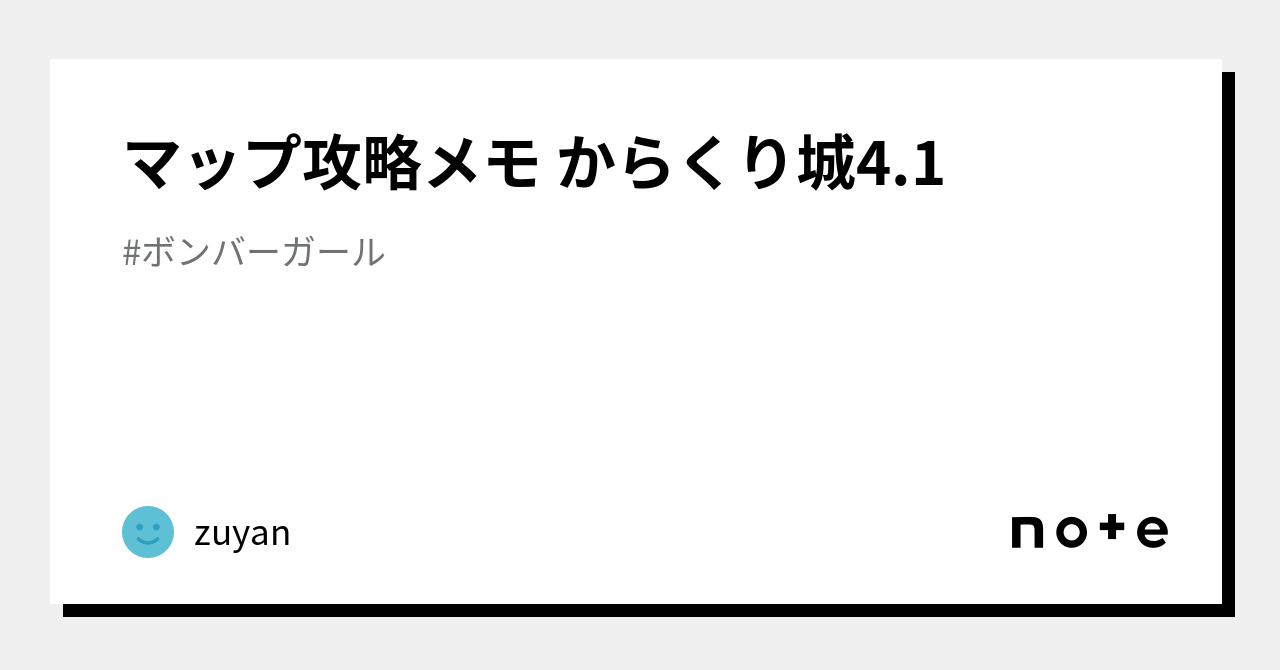 マップ攻略メモ からくり城4.1

#ボンバーガール

zuyan

note